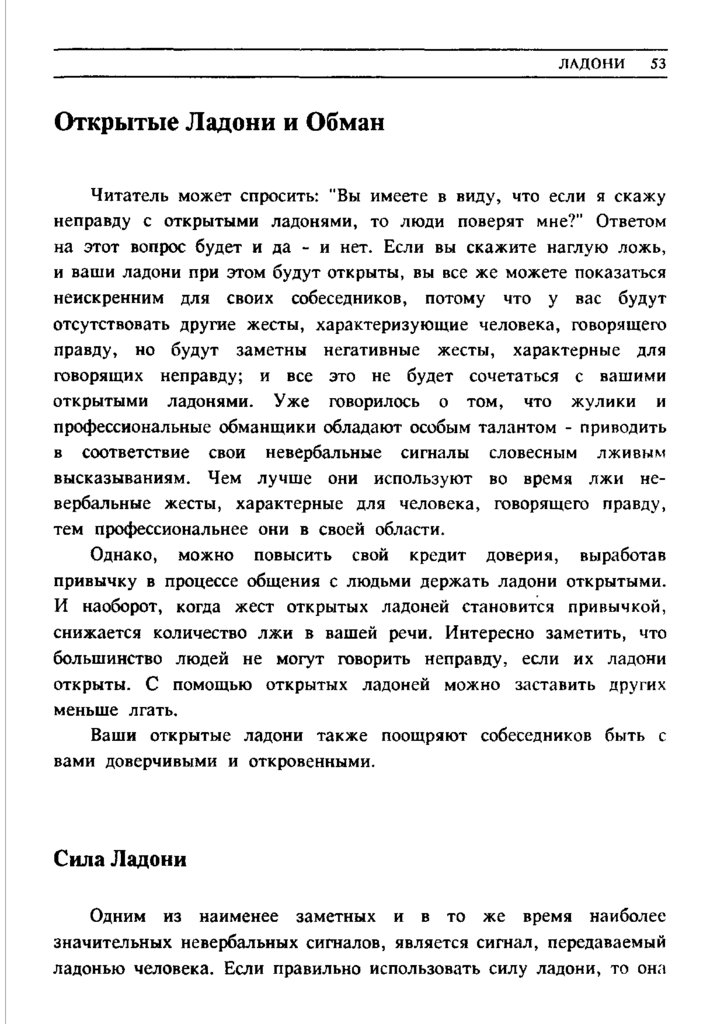 ЛАДОНИ 53

Открытые Ладони и Обман

Читатель может спросить: "Вы имеете в виду, что если я скажу неправду с открытыми ладонями, то люди поверят мне?" Ответом на этот вопрос будет и да - и нет. Если вы скажите наглую ложь, и ваши ладони при этом будут открыты, вы все же можете показаться неискренним для своих собеседников, потому что у вас будут отсутствовать другие жесты, характеризующие человека, говорящего правду, но будут заметны негативные жесты, характерные для говорящих неправду; и все это не будет сочетаться с вашими открытыми ладонями. Уже говорилось о том, что жулики и профессиональные обманщики обладают особым талантом - приводить в соответствие свои невербальные сигналы словесным лживым высказываниям. Чем лучше они используют во время лжи невербальные жесты, характерные для человека, говорящего правду, тем профессиональнее они в своей области.

Однако, можно повысить свой кредит доверия, выработав привычку в процессе общения с людьми держать ладони открытыми. И наоборот, когда жест открытых ладоней становится привычкой, снижается количество лжи в вашей речи. Интересно заметить, что большинство людей не могут говорить неправду, если их ладони открыты. С помощью открытых ладоней можно заставить других меньше лгать.

Ваши открытые ладони также поощряют собеседников быть с вами доверчивыми и откровенными.

Сила Ладони

Одним из наименее заметных и в то же время наиболее значительных невербальных сигналов, является сигнал, передаваемый ладонью человека. Если правильно использовать силу ладони, то она